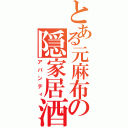 とある元麻布の隠家居酒

アバンティ